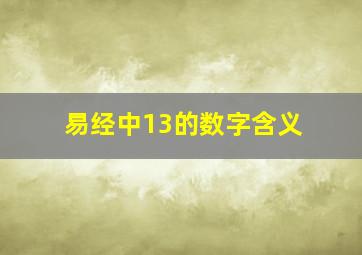 易经中13的数字含义